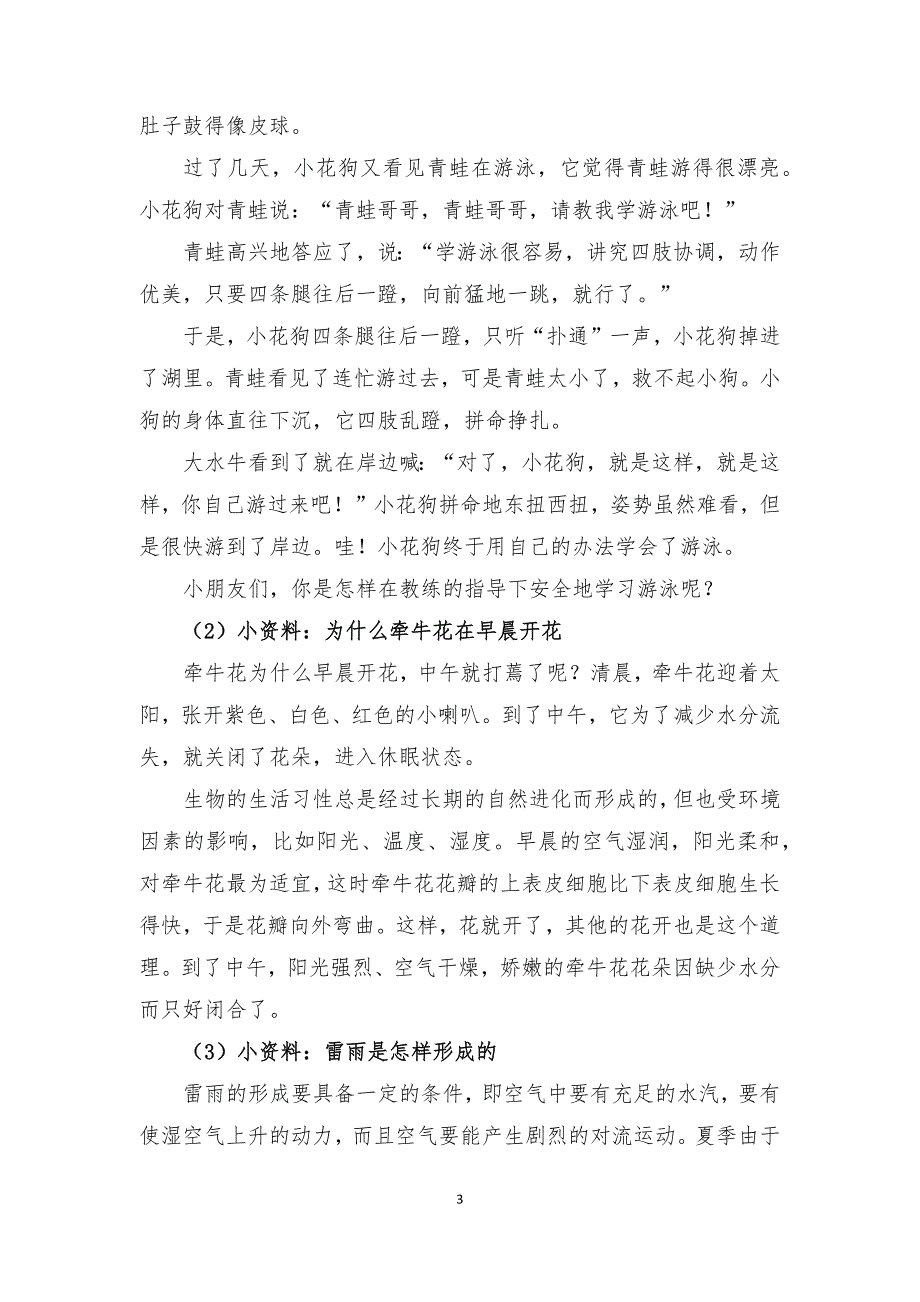 肚子鼓得像皮球。

过了几天，小花狗又看见青蛙在游泳，它觉得青蛙游得很漂亮。小花狗对青蛙说：“青蛙哥哥，青蛙哥哥，请教我学游泳吧！”

青蛙高兴地答应了，说：“学游泳很容易，讲究四肢协调，动作优美，只要四条腿往后一蹬，向前猛地一跳，就行了。”

于是，小花狗四条腿往后一蹬，只听“扑通”一声，小花狗掉进了湖里。青蛙看见了连忙游过去，可是青蛙太小了，救不起小狗。小狗的身体直往下沉，它四肢乱蹬，拼命挣扎。

大水牛看到了就在岸边喊：“对了，小花狗，就是这样，就是这样，你自己游过来吧！”小花狗拼命地东扭西扭，姿势虽然难看，但是很快游到了岸边。哇！小花狗终于用自己的办法学会了游泳。

小朋友们，你是怎样在教练的指导下安全地学习游泳呢？

（2）小资料：为什么牵牛花在早晨开花

牵牛花为什么早晨开花，中午就打蔫了呢？清晨，牵牛花迎着太阳，张开紫色、白色、红色的小喇叭。到了中午，它为了减少水分流失，就关闭了花朵，进入休眠状态。

生物的生活习性总是经过长期的自然进化而形成的，但也受环境因素的影响，比如阳光、温度、湿度。早晨的空气湿润，阳光柔和，对牵牛花最为适宜，这时牵牛花花瓣的上表皮细胞比下表皮细胞生长得快，于是花瓣向外弯曲。这样，花就开了，其他的花开也是这个道理。到了中午，阳光强烈、空气干燥，娇嫩的牵牛花花朵因缺少水分而只好闭合了。

（3）小资料：雷雨是怎样形成的

雷雨的形成要具备一定的条件，即空气中要有充足的水汽，要有使湿空气上升的动力，而且空气要能产生剧烈的对流运动。夏季由于

3